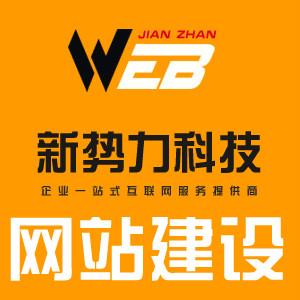 JIAN ZHAN
WEB

新势力科技

企业一站式互联网服务提供商

网站建设